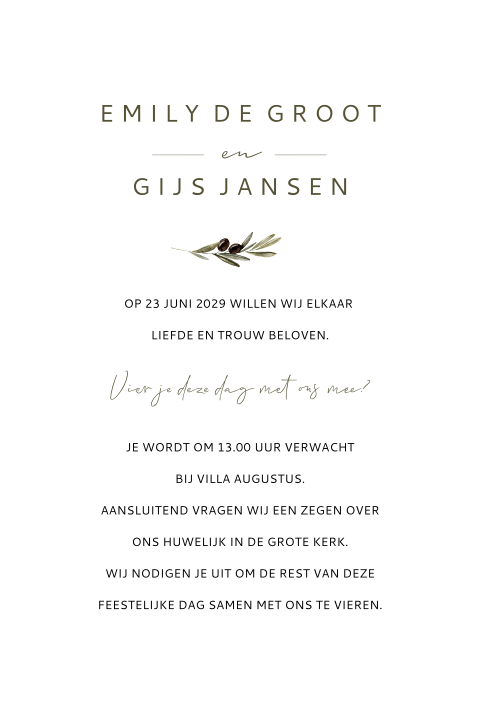 EMILY DE GROOT

en

GIJS JANSEN

OP 23 JUNI 2029 WILLEN WIJ ELKAAR LIEFDE EN TROUW BELOVEN.

Vier je deze dag met ons mee?

JE WORDT OM 13.00 UUR VERWACHT
BIJ VILLA AUGUSTUS.
AANSLUITEND VRAGEN WIJ EEN ZEGEN OVER
ONS HUWELIJK IN DE GROTE KERK.
WIJ NODIGEN JE UIT OM DE REST VAN DEZE
FEESTELIJKE DAG SAMEN MET ONS TE VIEREN.